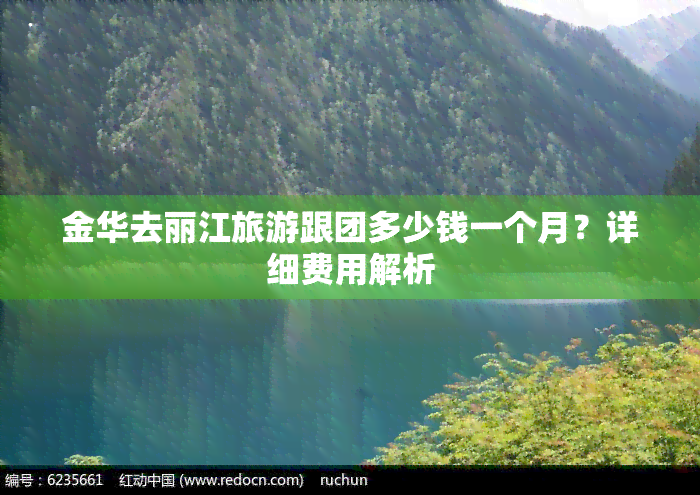 金华去丽江旅游跟团多少钱一个月？详细费用解析

编号：6235661　红动中国 (www.redocn.com)　ruchun